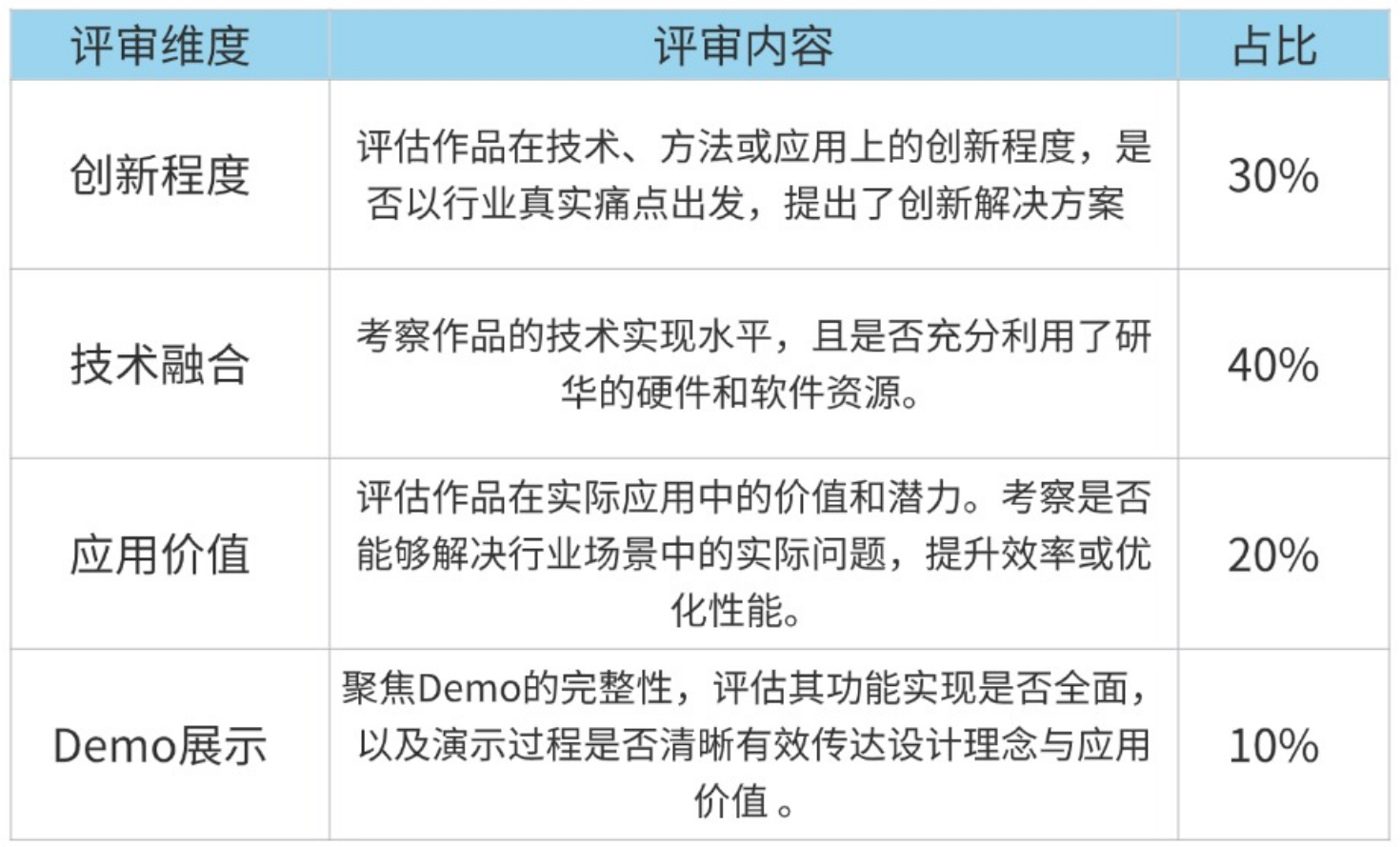 | 评审维度 | 评审内容 | 占比 |
|---|---|---|
| 创新程度 | 评估作品在技术、方法或应用上的创新程度，是否以行业真实痛点出发，提出了创新解决方案 | 30% |
| 技术融合 | 考察作品的技术实现水平，且是否充分利用了研华的硬件和软件资源。 | 40% |
| 应用价值 | 评估作品在实际应用中的价值和潜力。考察是否能够解决行业场景中的实际问题，提升效率或优化性能。 | 20% |
| Demo展示 | 聚焦Demo的完整性，评估其功能实现是否全面，以及演示过程是否清晰有效传达设计理念与应用价值 。 | 10% |